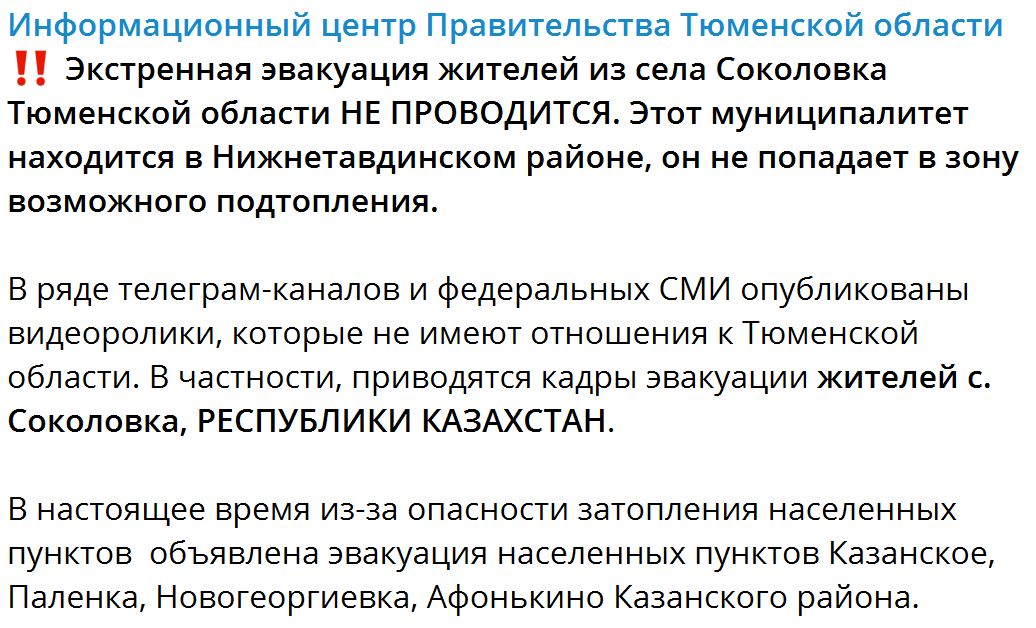 Информационный центр Правительства Тюменской области
‼️ Экстренная эвакуация жителей из села Соколовка Тюменской области НЕ ПРОВОДИТСЯ. Этот муниципалитет находится в Нижнетавдинском районе, он не попадает в зону возможного подтопления.

В ряде телеграм-каналов и федеральных СМИ опубликованы видеоролики, которые не имеют отношения к Тюменской области. В частности, приводятся кадры эвакуации жителей с. Соколовка, РЕСПУБЛИКИ КАЗАХСТАН.

В настоящее время из-за опасности затопления населенных пунктов объявлена эвакуация населенных пунктов Казанское, Паленка, Новогеоргиевка, Афонькино Казанского района.